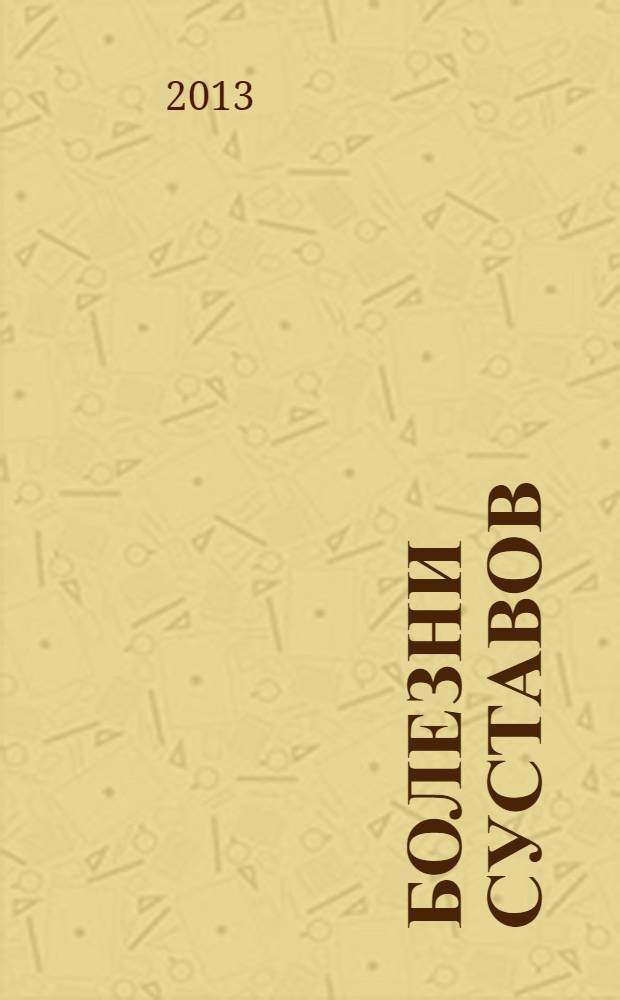 2013

БОЛЕЗНИ СУСТАВОВ